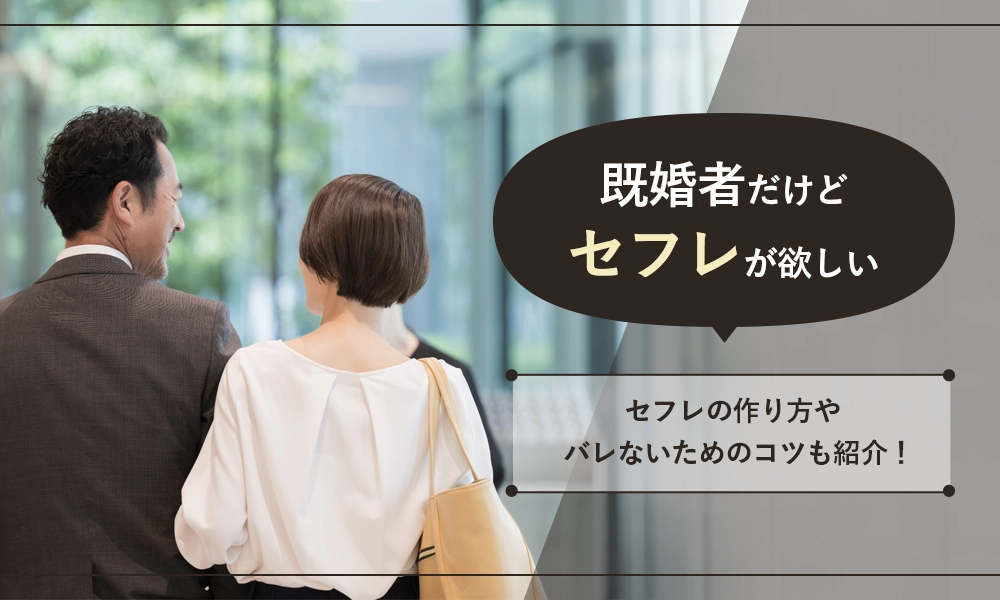 既婚者だけど
セフレが欲しい

セフレの作り方や
バレないためのコツも紹介！